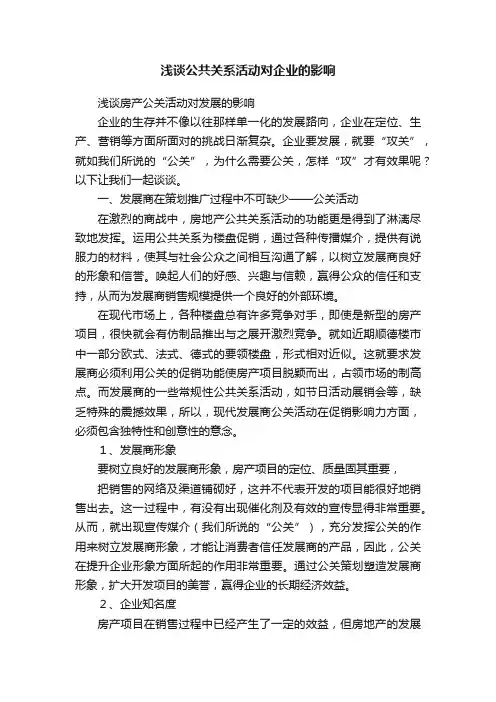 浅谈公共关系活动对企业的影响

浅谈房产公关活动对发展的影响

企业的生存并不像以往那样单一化的发展路向，企业在定位、生产、营销等方面所面对的挑战日渐复杂。企业要发展，就要“攻关”，就如我们所说的“公关”，为什么需要公关，怎样“攻”才有效果呢？以下让我们一起谈谈。

一、发展商在策划推广过程中不可缺少——公关活动

在激烈的商战中，房地产公共关系活动的功能更是得到了淋漓尽致地发挥。运用公共关系为楼盘促销，通过各种传播媒介，提供有说服力的材料，使其与社会公众之间相互沟通了解，以树立发展商良好的形象和信誉。唤起人们的好感、兴趣与信赖，赢得公众的信任和支持，从而为发展商销售规模提供一个良好的外部环境。

在现代市场上，各种楼盘总有许多竞争对手，即使是新型的房产项目，很快就会有仿制品推出与之展开激烈竞争。就如近期顺德楼市中一部分欧式、法式、德式的要领楼盘，形式相对近似。这就要求发展商必须利用公关的促销功能使房产项目脱颖而出，占领市场的制高点。而发展商的一些常规性公共关系活动，如节日活动展销会等，缺乏特殊的震撼效果，所以，现代发展商公关活动在促销影响力方面，必须包含独特性和创意性的意念。

1、发展商形象

要树立良好的发展商形象，房产项目的定位、质量固其重要，

把销售的网络及渠道铺砌好，这并不代表开发的项目能很好地销售出去。这一过程中，有没有出现催化剂及有效的宣传显得非常重要。从而，就出现宣传媒介（我们所说的“公关”），充分发挥公关的作用来树立发展商形象，才能让消费者信任发展商的产品，因此，公关在提升企业形象方面所起的作用非常重要。通过公关策划塑造发展商形象，扩大开发项目的美誉，赢得企业的长期经济效益。

2、企业知名度

房产项目在销售过程中已经产生了一定的效益，但房地产的发展